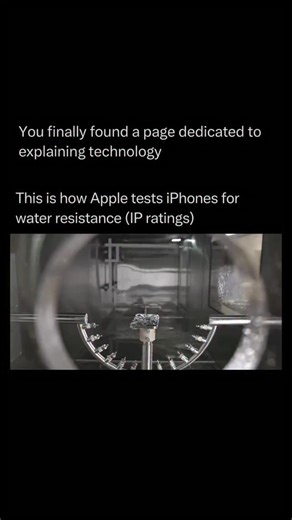 You finally found a page dedicated to explaining technology

This is how Apple tests iPhones for water resistance (IP ratings)